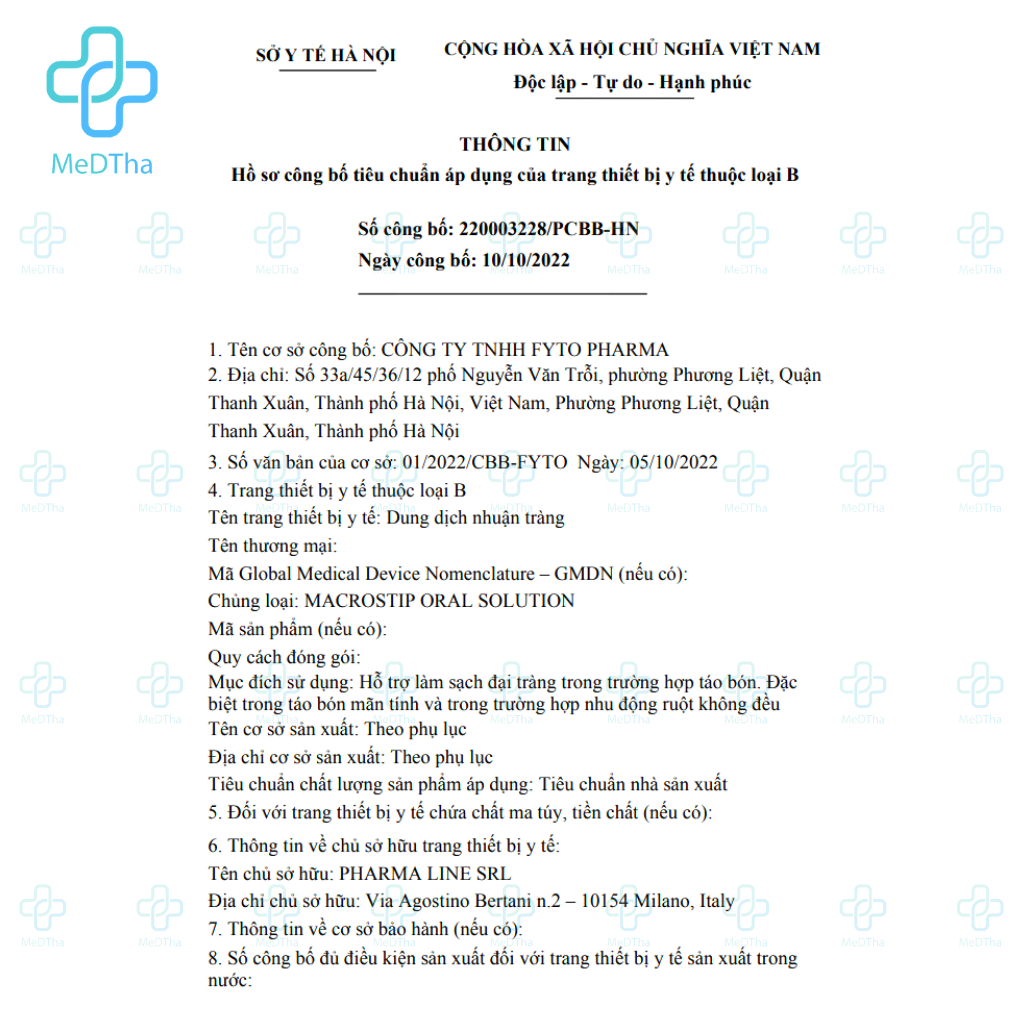 MeDTha

SỞ Y TẾ HÀ NỘI

CỘNG HÒA XÃ HỘI CHỦ NGHĨA VIỆT NAM
Độc lập - Tự do - Hạnh phúc

THÔNG TIN
Hồ sơ công bố tiêu chuẩn áp dụng của trang thiết bị y tế thuộc loại B

Số công bố: 220003228/PCBB-HN
Ngày công bố: 10/10/2022

1. Tên cơ sở công bố: CÔNG TY TNHH FYTO PHARMA
2. Địa chỉ: Số 33a/45/36/12 phố Nguyễn Văn Trỗi, phường Phương Liệt, Quận Thanh Xuân, Thành phố Hà Nội, Việt Nam, Phường Phương Liệt, Quận Thanh Xuân, Thành phố Hà Nội
3. Số văn bản của cơ sở: 01/2022/CBB-FYTO Ngày: 05/10/2022
4. Trang thiết bị y tế thuộc loại B
Tên trang thiết bị y tế: Dung dịch nhuận tràng
Tên thương mại:
Mã Global Medical Device Nomenclature – GMDN (nếu có):
Chủng loại: MACROSTIP ORAL SOLUTION
Mã sản phẩm (nếu có):
Quy cách đóng gói:
Mục đích sử dụng: Hỗ trợ làm sạch đại tràng trong trường hợp táo bón. Đặc biệt trong táo bón mãn tính và trong trường hợp nhu động ruột không đều
Tên cơ sở sản xuất: Theo phụ lục
Địa chỉ cơ sở sản xuất: Theo phụ lục
Tiêu chuẩn chất lượng sản phẩm áp dụng: Tiêu chuẩn nhà sản xuất
5. Đối với trang thiết bị y tế chứa chất ma túy, tiền chất (nếu có):
6. Thông tin về chủ sở hữu trang thiết bị y tế:
Tên chủ sở hữu: PHARMA LINE SRL
Địa chỉ chủ sở hữu: Via Agostino Bertani n.2 – 10154 Milano, Italy
7. Thông tin về cơ sở bảo hành (nếu có):
8. Số công bố đủ điều kiện sản xuất đối với trang thiết bị y tế sản xuất trong nước: